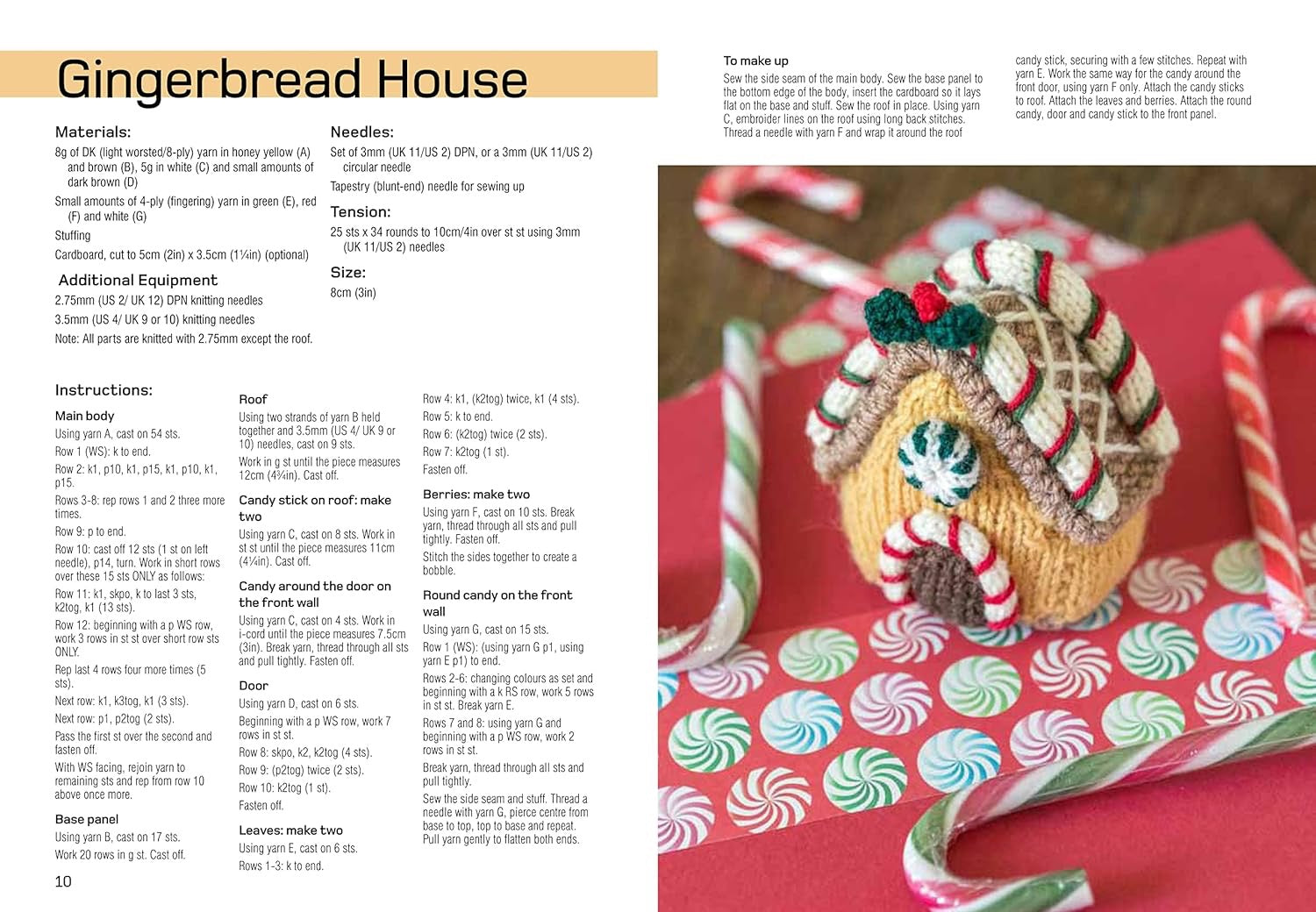 Gingerbread House

Materials:

8g of DK (light worsted/8-ply) yarn in honey yellow (A) and brown (B), 5g in white (C) and small amounts of dark brown (D)

Small amounts of 4-ply (fingering) yarn in green (E), red (F) and white (G)

Stuffing

Cardboard, cut to 5cm (2in) x 3.5cm (1¼in) (optional)

Additional Equipment

2.75mm (US 2/ UK 12) DPN knitting needles

3.5mm (US 4/ UK 9 or 10) knitting needles

Note: All parts are knitted with 2.75mm except the roof.

Needles:

Set of 3mm (UK 11/US 2) DPN, or a 3mm (UK 11/US 2) circular needle

Tapestry (blunt-end) needle for sewing up

Tension:

25 sts x 34 rounds to 10cm/4in over st st using 3mm (UK 11/US 2) needles

Size:

8cm (3in)

Instructions:

Main body

Using yarn A, cast on 54 sts.

Row 1 (WS): k to end.

Row 2: k1, p10, k1, p15, k1, p10, k1, p15.

Rows 3-8: rep rows 1 and 2 three more times.

Row 9: p to end.

Row 10: cast off 12 sts (1 st on left needle), p14, turn. Work in short rows over these 15 sts ONLY as follows:

Row 11: k1, skpo, k to last 3 sts, k2tog, k1 (13 sts).

Row 12: beginning with a p WS row, work 3 rows in st st over short row sts ONLY.

Rep last 4 rows four more times (5 sts).

Next row: k1, k3tog, k1 (3 sts).

Next row: p1, p2tog (2 sts).

Pass the first st over the second and fasten off.

With WS facing, rejoin yarn to remaining sts and rep from row 10 above once more.

Base panel

Using yarn B, cast on 17 sts.

Work 20 rows in g st. Cast off.

Roof

Using two strands of yarn B held together and 3.5mm (US 4/ UK 9 or 10) needles, cast on 9 sts.

Work in g st until the piece measures 12cm (4¾in). Cast off.

Candy stick on roof: make two

Using yarn C, cast on 8 sts. Work in st st until the piece measures 11cm (4¼in). Cast off.

Candy around the door on the front wall

Using yarn C, cast on 4 sts. Work in i-cord until the piece measures 7.5cm (3in). Break yarn, thread through all sts and pull tightly. Fasten off.

Door

Using yarn D, cast on 6 sts.

Beginning with a p WS row, work 7 rows in st st.

Row 8: skpo, k2, k2tog (4 sts).

Row 9: (p2tog) twice (2 sts).

Row 10: k2tog (1 st).

Fasten off.

Leaves: make two

Using yarn E, cast on 6 sts.

Rows 1-3: k to end.

Row 4: k1, (k2tog) twice, k1 (4 sts).

Row 5: k to end.

Row 6: (k2tog) twice (2 sts).

Row 7: k2tog (1 st).

Fasten off.

Berries: make two

Using yarn F, cast on 10 sts. Break yarn, thread through all sts and pull tightly. Fasten off.

Stitch the sides together to create a bobble.

Round candy on the front wall

Using yarn G, cast on 15 sts.

Row 1 (WS): (using yarn G p1, using yarn E p1) to end.

Rows 2-6: changing colours as set and beginning with a k RS row, work 5 rows in st st. Break yarn E.

Rows 7 and 8: using yarn G and beginning with a p WS row, work 2 rows in st st.

Break yarn, thread through all sts and pull tightly.

Sew the side seam and stuff. Thread a needle with yarn G, pierce centre from base to top, top to base and repeat. Pull yarn gently to flatten both ends.

10

To make up

Sew the side seam of the main body. Sew the base panel to the bottom edge of the body, insert the cardboard so it lays flat on the base and stuff. Sew the roof in place. Using yarn C, embroider lines on the roof using long back stitches. Thread a needle with yarn F and wrap it around the roof candy stick, securing with a few stitches. Repeat with yarn E. Work the same way for the candy around the front door, using yarn F only. Attach the candy sticks to roof. Attach the leaves and berries. Attach the round candy, door and candy stick to the front panel.